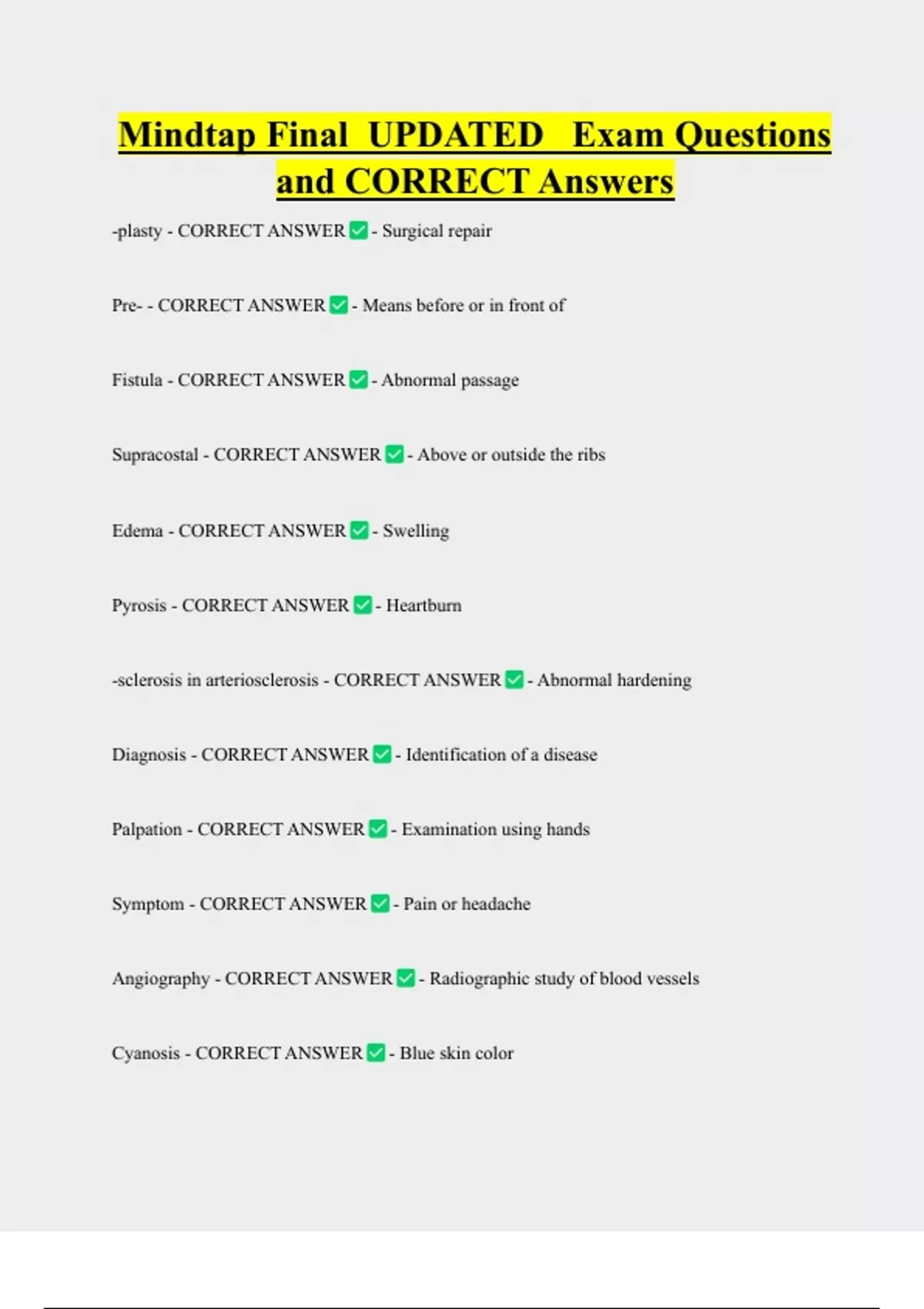 Mindtap Final UPDATED Exam Questions and CORRECT Answers

-plasty - CORRECT ANSWER ☑ - Surgical repair

Pre- - CORRECT ANSWER ☑ - Means before or in front of

Fistula - CORRECT ANSWER ☑ - Abnormal passage

Supracostal - CORRECT ANSWER ☑ - Above or outside the ribs

Edema - CORRECT ANSWER ☑ - Swelling

Pyrosis - CORRECT ANSWER ☑ - Heartburn

-sclerosis in arteriosclerosis - CORRECT ANSWER ☑ - Abnormal hardening

Diagnosis - CORRECT ANSWER ☑ - Identification of a disease

Palpation - CORRECT ANSWER ☑ - Examination using hands

Symptom - CORRECT ANSWER ☑ - Pain or headache

Angiography - CORRECT ANSWER ☑ - Radiographic study of blood vessels

Cyanosis - CORRECT ANSWER ☑ - Blue skin color